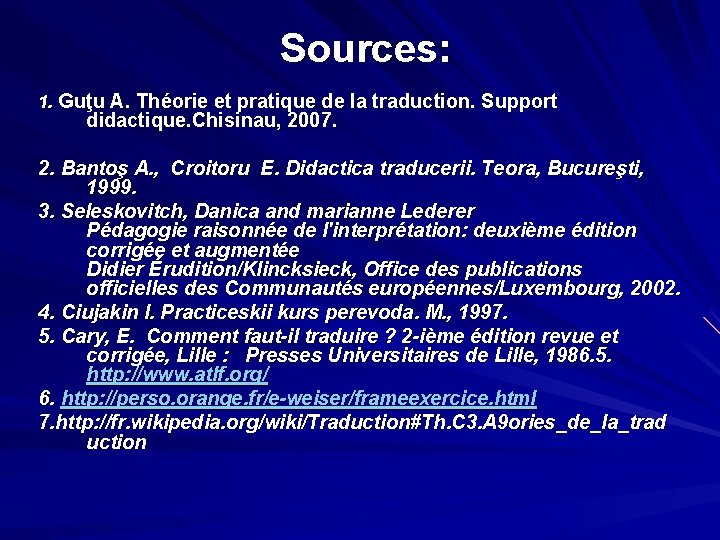 Sources:

1. Guţu A. Théorie et pratique de la traduction. Support didactique.Chisinau, 2007.

2. Bantoş A., Croitoru E. Didactica traducerii. Teora, Bucureşti, 1999.

3. Seleskovitch, Danica and marianne Lederer
Pédagogie raisonnée de l'interprétation: deuxième édition corrigée et augmentée
Didier Érudition/Klincksieck, Office des publications officielles des Communautés européennes/Luxembourg, 2002.

4. Ciujakin I. Practiceskii kurs perevoda. M., 1997.

5. Cary, E. Comment faut-il traduire ? 2-ième édition revue et corrigée, Lille : Presses Universitaires de Lille, 1986.5. http://www.atlf.org/

6. http://perso.orange.fr/e-weiser/frameexercice.html

7.http://fr.wikipedia.org/wiki/Traduction#Th.C3.A9ories_de_la_traduction